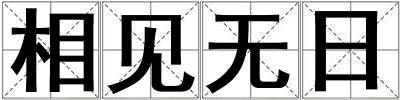 相见无日